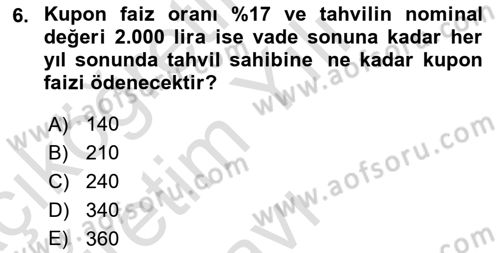 6. Kupon faiz oranı %17 ve tahvilin nominal değeri 2.000 lira ise vade sonuna kadar her yıl sonunda tahvil sahibine ne kadar kupon faizi ödenecektir?

A) 140
B) 210
C) 240
D) 340
E) 360

www.aofsoru.com
www.aofsoru.com
www.aofsoru.com
www.aofsoru.com